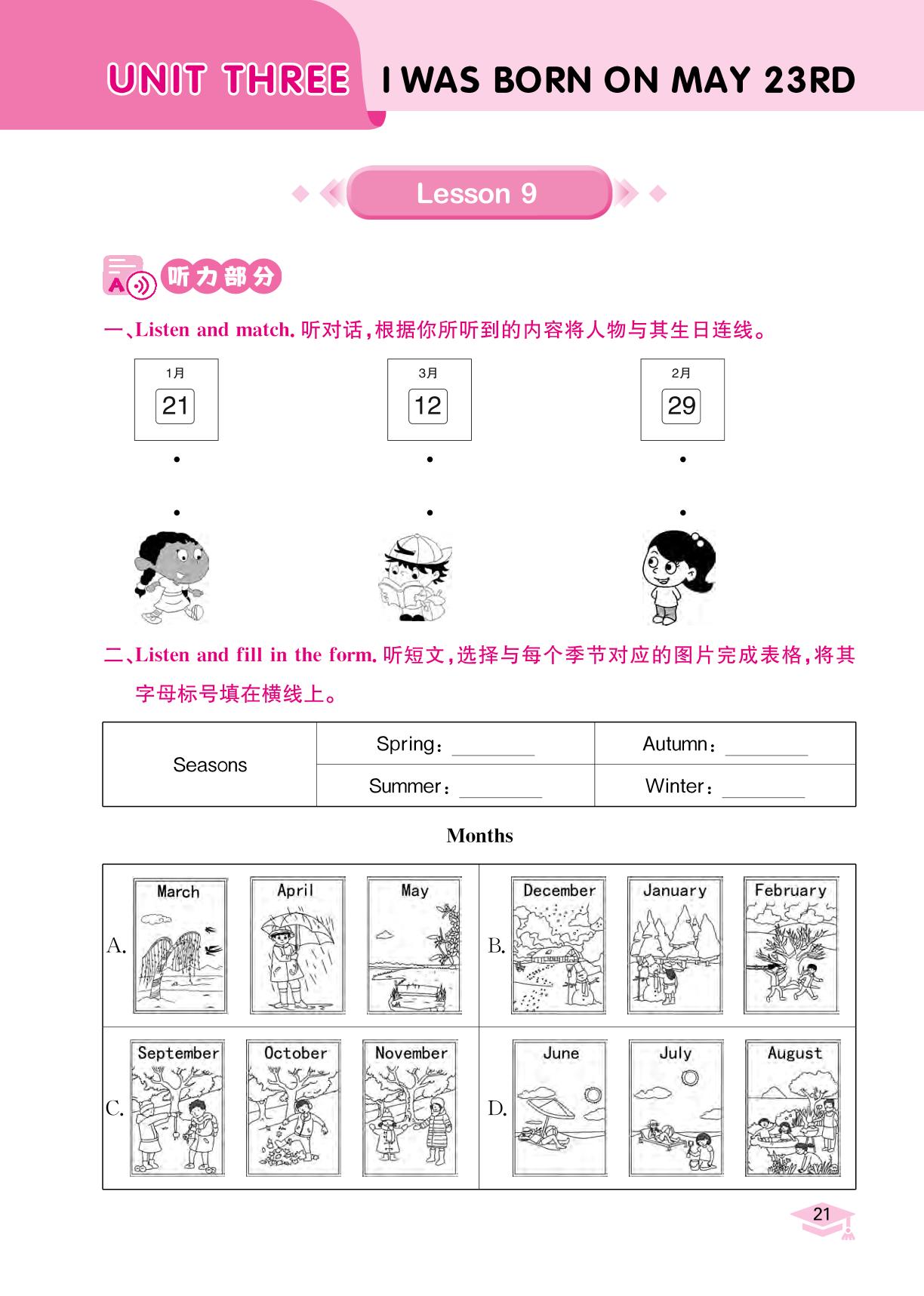 UNIT THREE I WAS BORN ON MAY 23RD

Lesson 9

听力部分

一、Listen and match. 听对话，根据你所听到的内容将人物与其生日连线。

1月
21

3月
12

2月
29

二、Listen and fill in the form. 听短文，选择与每个季节对应的图片完成表格，将其字母标号填在横线上。

| Seasons | Spring：________ | Autumn：________ |
|---|---|---|
| | Summer：________ | Winter：________ |

Months

| A. March April May | B. December January February |
|---|---|
| C. September October November | D. June July August |

21